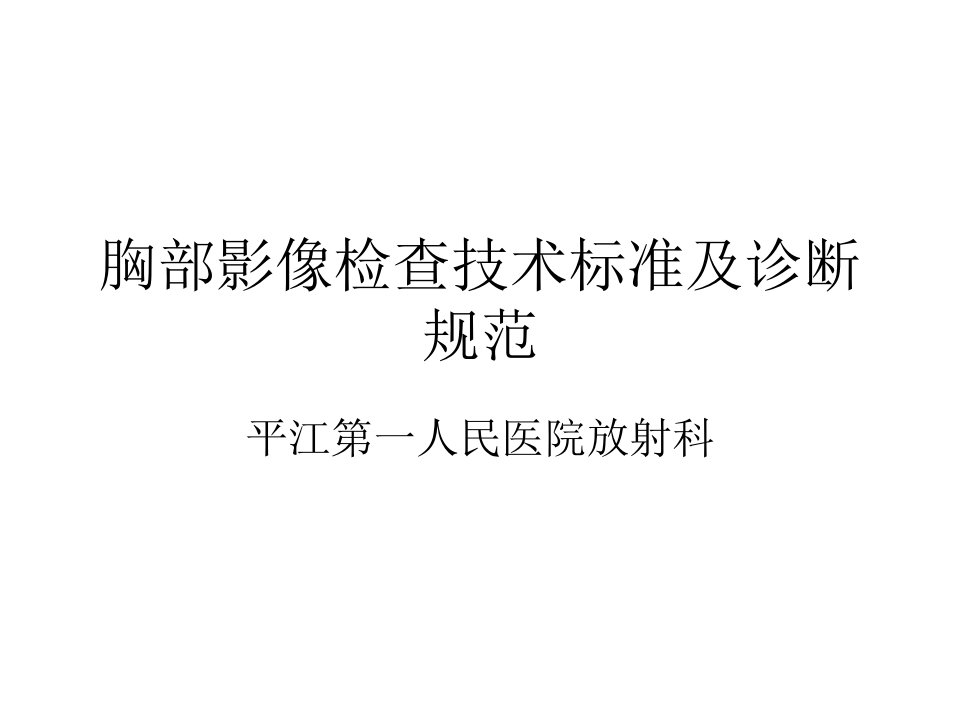 胸部影像检查技术标准及诊断规范

平江第一人民医院放射科